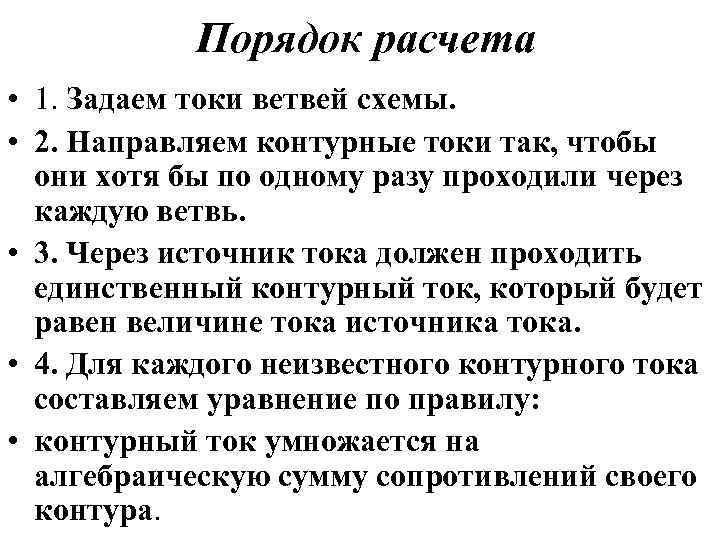 Порядок расчета

• 1. Задаем токи ветвей схемы.

• 2. Направляем контурные токи так, чтобы они хотя бы по одному разу проходили через каждую ветвь.

• 3. Через источник тока должен проходить единственный контурный ток, который будет равен величине тока источника тока.

• 4. Для каждого неизвестного контурного тока составляем уравнение по правилу:

• контурный ток умножается на алгебраическую сумму сопротивлений своего контура.